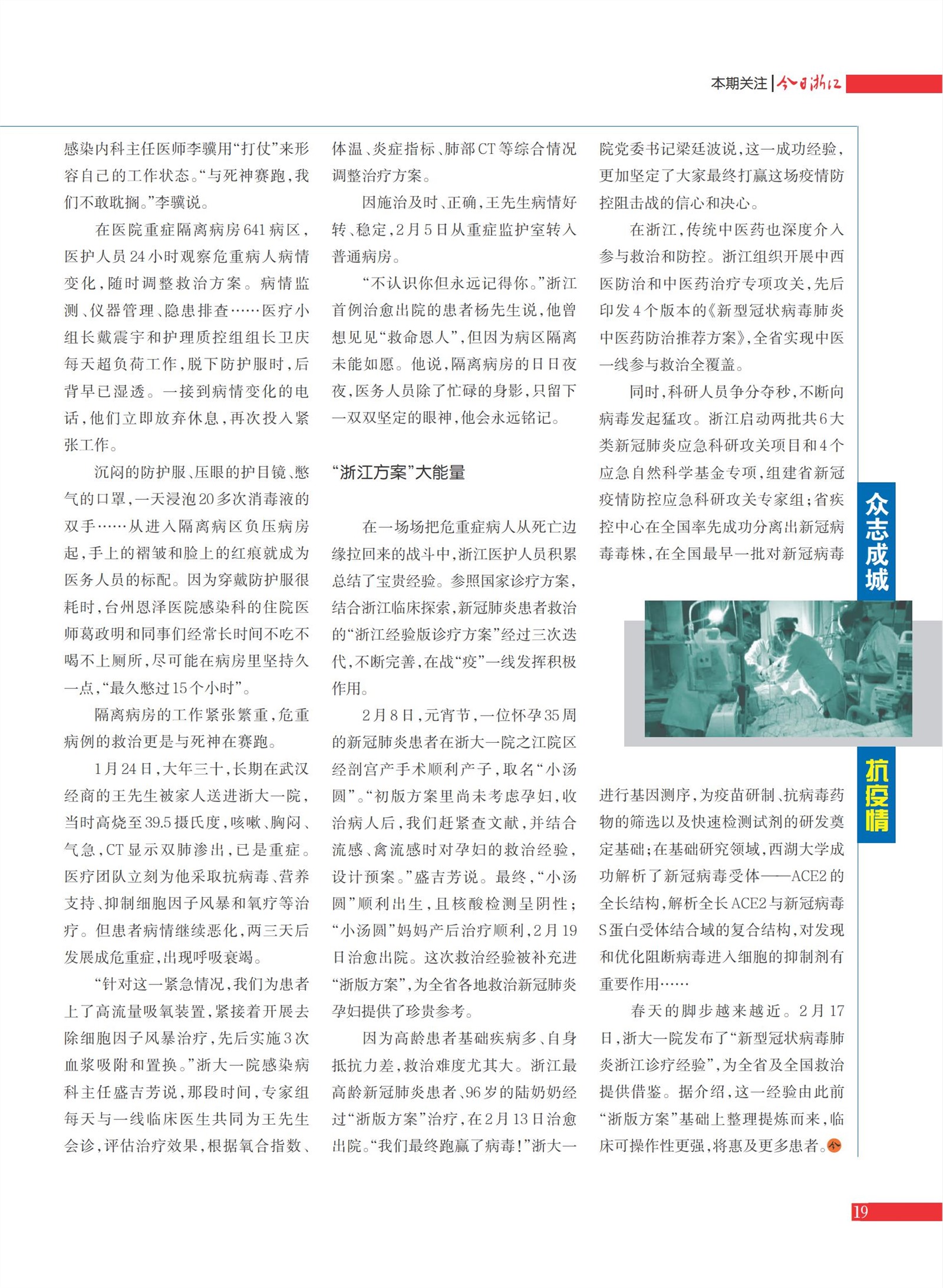 本期关注 | 今日浙江

感染内科主任医师李骥用“打仗”来形容自己的工作状态。“与死神赛跑，我们不敢耽搁。”李骥说。

在医院重症隔离病房641病区，医护人员24小时观察危重病人病情变化，随时调整救治方案。病情监测、仪器管理、隐患排查……医疗小组长戴震宇和护理质控组组长卫庆每天超负荷工作，脱下防护服时，后背早已湿透。一接到病情变化的电话，他们立即放弃休息，再次投入紧张工作。

沉闷的防护服、压眼的护目镜、憋气的口罩，一天浸泡20多次消毒液的双手……从进入隔离病区负压病房起，手上的褶皱和脸上的红痕就成为医务人员的标配。因为穿戴防护服很耗时，台州恩泽医院感染科的住院医师葛政明和同事们经常长时间不吃不喝不上厕所，尽可能在病房里坚持久一点，“最久憋过15个小时”。

隔离病房的工作紧张繁重，危重病例的救治更是与死神在赛跑。

1月24日，大年三十，长期在武汉经商的王先生被家人送进浙大一院，当时高烧至39.5摄氏度，咳嗽、胸闷、气急，CT显示双肺渗出，已是重症。医疗团队立刻为他采取抗病毒、营养支持、抑制细胞因子风暴和氧疗等治疗。但患者病情继续恶化，两三天后发展成危重症，出现呼吸衰竭。

“针对这一紧急情况，我们为患者上了高流量吸氧装置，紧接着开展去除细胞因子风暴治疗，先后实施3次血浆吸附和置换。”浙大一院感染病科主任盛吉芳说，那段时间，专家组每天与一线临床医生共同为王先生会诊，评估治疗效果，根据氧合指数、体温、炎症指标、肺部CT等综合情况调整治疗方案。

因施治及时、正确，王先生病情好转、稳定，2月5日从重症监护室转入普通病房。

“不认识你但永远记得你。”浙江首例治愈出院的患者杨先生说，他曾想见见“救命恩人”，但因为病区隔离未能如愿。他说，隔离病房的日日夜夜，医务人员除了忙碌的身影，只留下一双双坚定的眼神，他会永远铭记。

“浙江方案”大能量

在一场场把危重症病人从死亡边缘拉回来的战斗中，浙江医护人员积累总结了宝贵经验。参照国家诊疗方案，结合浙江临床探索，新冠肺炎患者救治的“浙江经验版诊疗方案”经过三次迭代，不断完善，在战“疫”一线发挥积极作用。

2月8日，元宵节，一位怀孕35周的新冠肺炎患者在浙大一院之江院区经剖宫产手术顺利产子，取名“小汤圆”。“初版方案里尚未考虑孕妇，收治病人后，我们赶紧查文献，并结合流感、禽流感时对孕妇的救治经验，设计预案。”盛吉芳说。最终，“小汤圆”顺利出生，且核酸检测呈阴性；“小汤圆”妈妈产后治疗顺利，2月19日治愈出院。这次救治经验被补充进“浙版方案”，为全省各地救治新冠肺炎孕妇提供了珍贵参考。

因为高龄患者基础疾病多、自身抵抗力差，救治难度尤其大。浙江最高龄新冠肺炎患者、96岁的陆奶奶经过“浙版方案”治疗，在2月13日治愈出院。“我们最终跑赢了病毒！”浙大一院党委书记梁廷波说，这一成功经验，更加坚定了大家最终打赢这场疫情防控阻击战的信心和决心。

在浙江，传统中医药也深度介入参与救治和防控。浙江组织开展中西医防治和中医药治疗专项攻关，先后印发4个版本的《新型冠状病毒肺炎中医药防治推荐方案》，全省实现中医一线参与救治全覆盖。

同时，科研人员争分夺秒，不断向病毒发起猛攻。浙江启动两批共6大类新冠肺炎应急科研攻关项目和4个应急自然科学基金专项，组建省新冠疫情防控应急科研攻关专家组；省疾控中心在全国率先成功分离出新冠病毒毒株，在全国最早一批对新冠病毒进行基因测序，为疫苗研制、抗病毒药物的筛选以及快速检测试剂的研发奠定基础；在基础研究领域，西湖大学成功解析了新冠病毒受体——ACE2的全长结构，解析全长ACE2与新冠病毒S蛋白受体结合域的复合结构，对发现和优化阻断病毒进入细胞的抑制剂有重要作用……

春天的脚步越来越近。2月17日，浙大一院发布了“新型冠状病毒肺炎浙江诊疗经验”，为全省及全国救治提供借鉴。据介绍，这一经验由此前“浙版方案”基础上整理提炼而来，临床可操作性更强，将惠及更多患者。

众志成城 抗疫情

19